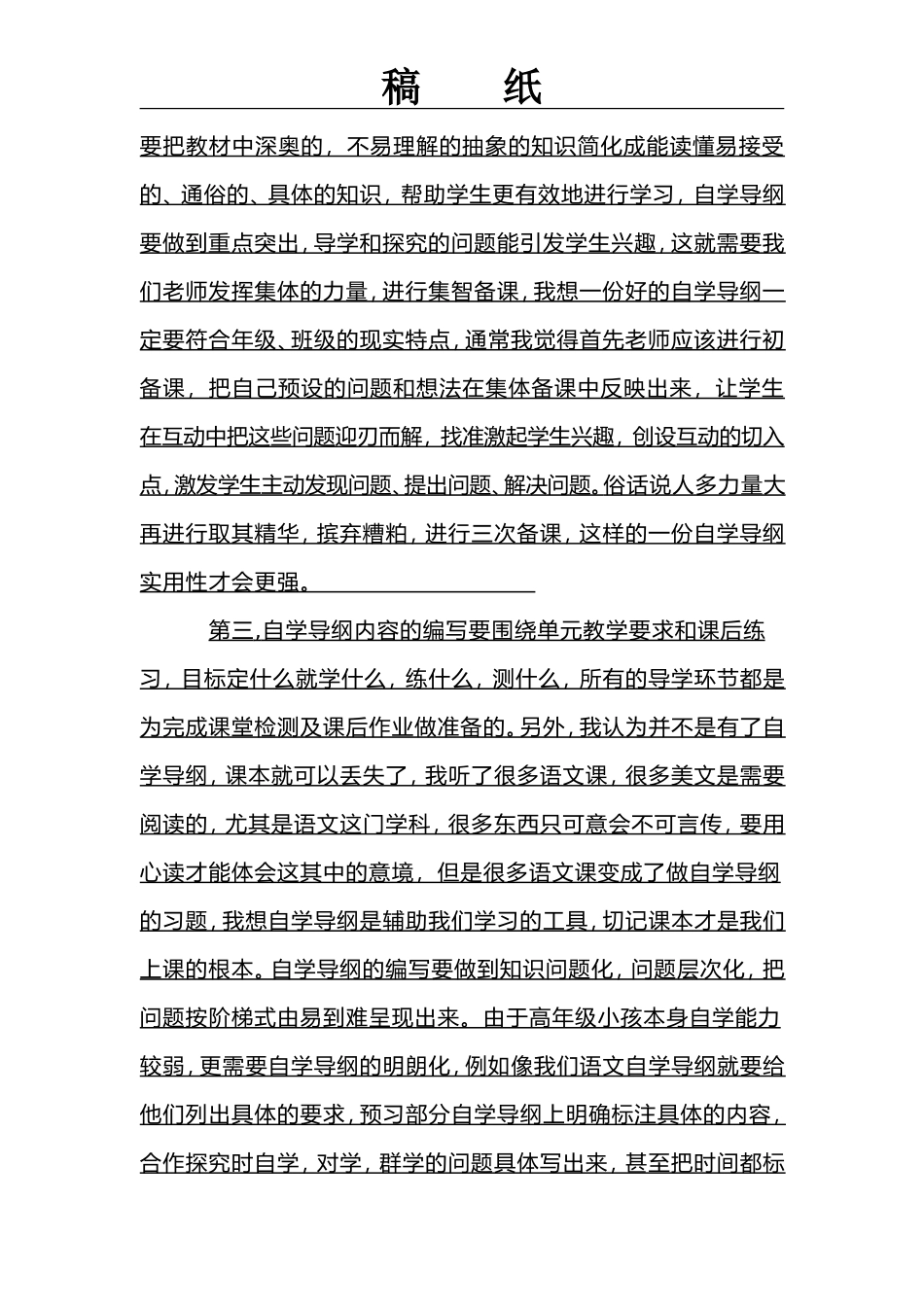 稿　纸

要把教材中深奥的，不易理解的抽象的知识简化成能读懂易接受的、通俗的、具体的知识，帮助学生更有效地进行学习，自学导纲要做到重点突出，导学和探究的问题能引发学生兴趣，这就需要我们老师发挥集体的力量，进行集智备课，我想一份好的自学导纲一定要符合年级、班级的现实特点，通常我觉得首先老师应该进行初备课，把自己预设的问题和想法在集体备课中反映出来，让学生在互动中把这些问题迎刃而解，找准激起学生兴趣，创设互动的切入点，激发学生主动发现问题、提出问题、解决问题。俗话说人多力量大再进行取其精华，摈弃糟粕，进行三次备课，这样的一份自学导纲实用性才会更强。

第三，自学导纲内容的编写要围绕单元教学要求和课后练习，目标定什么就学什么，练什么，测什么，所有的导学环节都是为完成课堂检测及课后作业做准备的。另外，我认为并不是有了自学导纲，课本就可以丢失了，我听了很多语文课，很多美文是需要阅读的，尤其是语文这门学科，很多东西只可意会不可言传，要用心读才能体会这其中的意境，但是很多语文课变成了做自学导纲的习题，我想自学导纲是辅助我们学习的工具，切记课本才是我们上课的根本。自学导纲的编写要做到知识问题化，问题层次化，把问题按阶梯式由易到难呈现出来。由于高年级小孩本身自学能力较弱，更需要自学导纲的明朗化，例如像我们语文自学导纲就要给他们列出具体的要求，预习部分自学导纲上明确标注具体的内容，合作探究时自学，对学，群学的问题具体写出来，甚至把时间都标